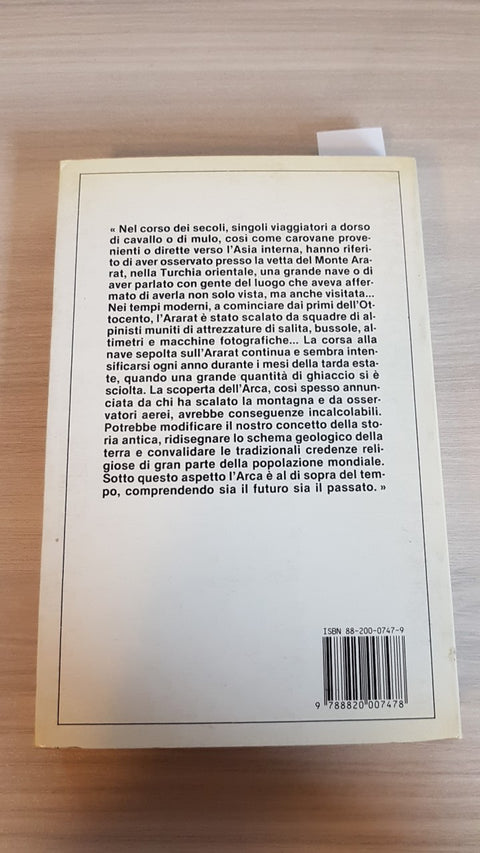 « Nel corso dei secoli, singoli viaggiatori a dorso di cavallo o di mulo, così come carovane provenienti o dirette verso l'Asia interna, hanno riferito di aver osservato presso la vetta del Monte Ararat, nella Turchia orientale, una grande nave o di aver parlato con gente del luogo che aveva affermato di averla non solo vista, ma anche visitata... Nei tempi moderni, a cominciare dai primi dell'Ottocento, l'Ararat è stato scalato da squadre di alpinisti muniti di attrezzature di salita, bussole, altimetri e macchine fotografiche... La corsa alla nave sepolta sull'Ararat continua e sembra intensificarsi ogni anno durante i mesi della tarda estate, quando una grande quantità di ghiaccio si è sciolta. La scoperta dell'Arca, così spesso annunciata da chi ha scalato la montagna e da osservatori aerei, avrebbe conseguenze incalcolabili. Potrebbe modificare il nostro concetto della storia antica, ridisegnare lo schema geologico della terra e convalidare le tradizionali credenze religiose di gran parte della popolazione mondiale. Sotto questo aspetto l'Arca è al di sopra del tempo, comprendendo sia il futuro sia il passato. »

ISBN 88-200-0747-9

9 788820 007478